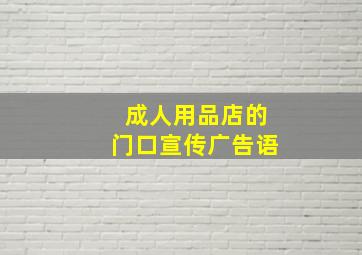 成人用品店的
门口宣传广告语